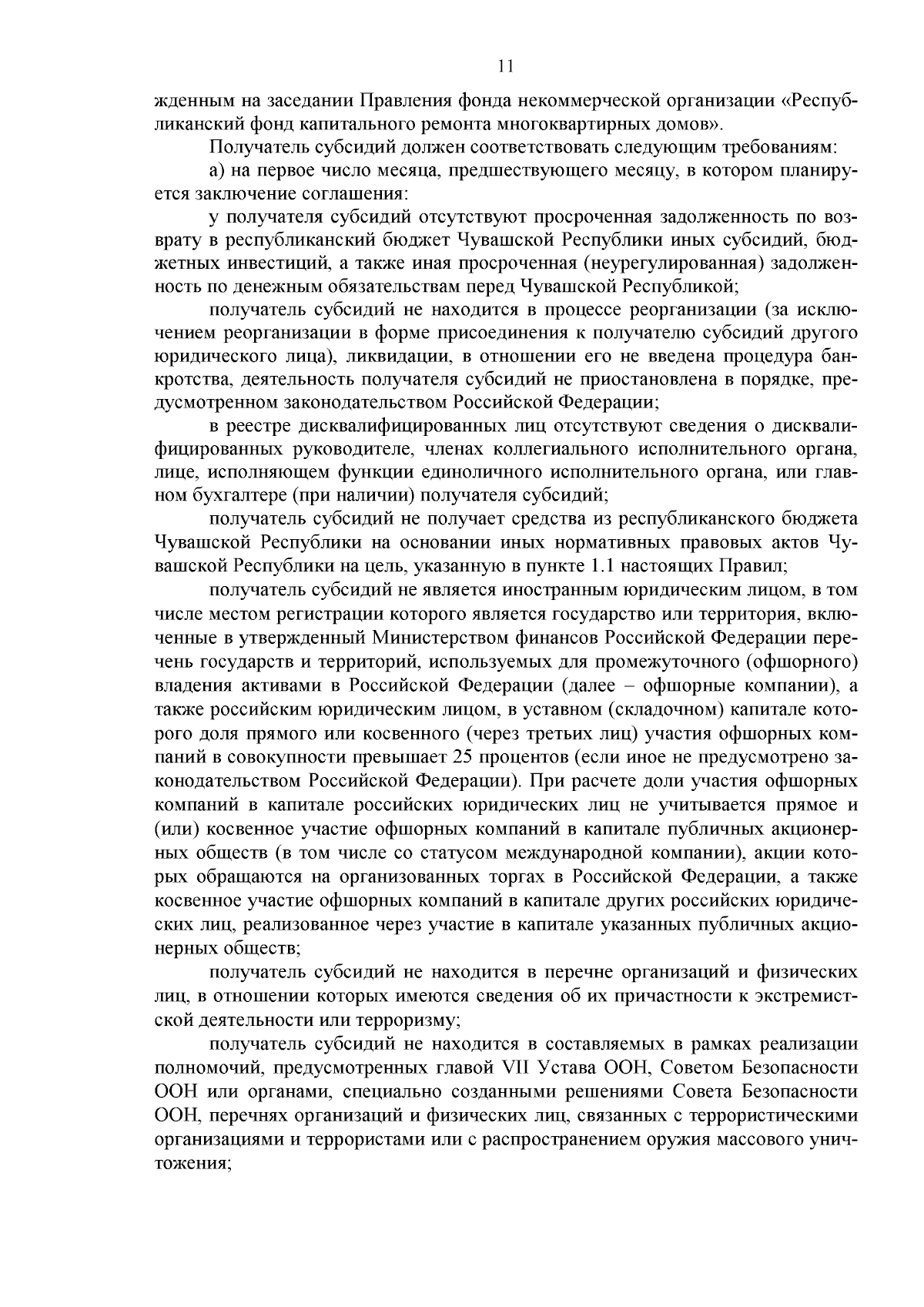 11

жденным на заседании Правления фонда некоммерческой организации «Республиканский фонд капитального ремонта многоквартирных домов».

Получатель субсидий должен соответствовать следующим требованиям:

а) на первое число месяца, предшествующего месяцу, в котором планируется заключение соглашения:

у получателя субсидий отсутствуют просроченная задолженность по возврату в республиканский бюджет Чувашской Республики иных субсидий, бюджетных инвестиций, а также иная просроченная (неурегулированная) задолженность по денежным обязательствам перед Чувашской Республикой;

получатель субсидий не находится в процессе реорганизации (за исключением реорганизации в форме присоединения к получателю субсидий другого юридического лица), ликвидации, в отношении его не введена процедура банкротства, деятельность получателя субсидий не приостановлена в порядке, предусмотренном законодательством Российской Федерации;

в реестре дисквалифицированных лиц отсутствуют сведения о дисквалифицированных руководителе, членах коллегиального исполнительного органа, лице, исполняющем функции единоличного исполнительного органа, или главном бухгалтере (при наличии) получателя субсидий;

получатель субсидий не получает средства из республиканского бюджета Чувашской Республики на основании иных нормативных правовых актов Чувашской Республики на цель, указанную в пункте 1.1 настоящих Правил;

получатель субсидий не является иностранным юридическим лицом, в том числе местом регистрации которого является государство или территория, включенные в утвержденный Министерством финансов Российской Федерации перечень государств и территорий, используемых для промежуточного (офшорного) владения активами в Российской Федерации (далее – офшорные компании), а также российским юридическим лицом, в уставном (складочном) капитале которого доля прямого или косвенного (через третьих лиц) участия офшорных компаний в совокупности превышает 25 процентов (если иное не предусмотрено законодательством Российской Федерации). При расчете доли участия офшорных компаний в капитале российских юридических лиц не учитывается прямое и (или) косвенное участие офшорных компаний в капитале публичных акционерных обществ (в том числе со статусом международной компании), акции которых обращаются на организованных торгах в Российской Федерации, а также косвенное участие офшорных компаний в капитале других российских юридических лиц, реализованное через участие в капитале указанных публичных акционерных обществ;

получатель субсидий не находится в перечне организаций и физических лиц, в отношении которых имеются сведения об их причастности к экстремистской деятельности или терроризму;

получатель субсидий не находится в составляемых в рамках реализации полномочий, предусмотренных главой VII Устава ООН, Советом Безопасности ООН или органами, специально созданными решениями Совета Безопасности ООН, перечнях организаций и физических лиц, связанных с террористическими организациями и террористами или с распространением оружия массового уничтожения;